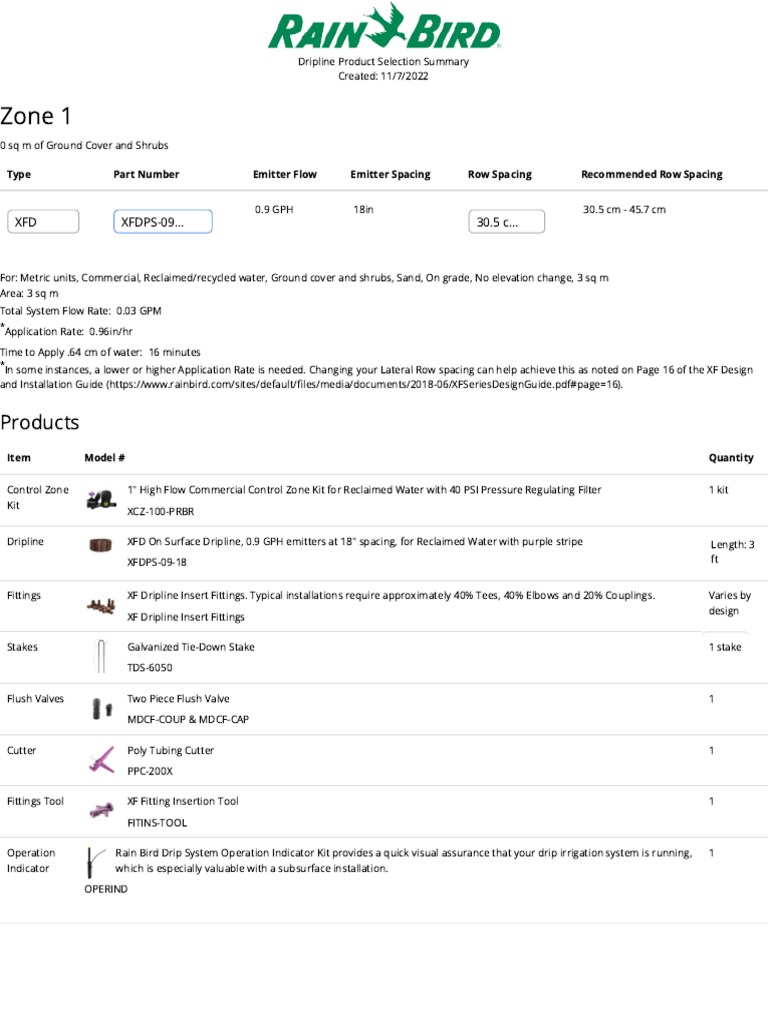 RAIN BIRD

Dripline Product Selection Summary
Created: 11/7/2022

Zone 1

0 sq m of Ground Cover and Shrubs

| Type | Part Number | Emitter Flow | Emitter Spacing | Row Spacing | Recommended Row Spacing |
|---|---|---|---|---|---|
| XFD | XFDPS-09... | 0.9 GPH | 18in | 30.5 c... | 30.5 cm - 45.7 cm |

For: Metric units, Commercial, Reclaimed/recycled water, Ground cover and shrubs, Sand, On grade, No elevation change, 3 sq m
Area: 3 sq m
Total System Flow Rate: 0.03 GPM
*Application Rate: 0.96in/hr
Time to Apply .64 cm of water: 16 minutes
*In some instances, a lower or higher Application Rate is needed. Changing your Lateral Row spacing can help achieve this as noted on Page 16 of the XF Design and Installation Guide (https://www.rainbird.com/sites/default/files/media/documents/2018-06/XFSeriesDesignGuide.pdf#page=16).

Products

| Item | Model # | Quantity |
|---|---|---|
| Control Zone Kit | 1" High Flow Commercial Control Zone Kit for Reclaimed Water with 40 PSI Pressure Regulating Filter XCZ-100-PRBR | 1 kit |
| Dripline | XFD On Surface Dripline, 0.9 GPH emitters at 18" spacing, for Reclaimed Water with purple stripe XFDPS-09-18 | Length: 3 ft |
| Fittings | XF Dripline Insert Fittings. Typical installations require approximately 40% Tees, 40% Elbows and 20% Couplings. XF Dripline Insert Fittings | Varies by design |
| Stakes | Galvanized Tie-Down Stake TDS-6050 | 1 stake |
| Flush Valves | Two Piece Flush Valve MDCF-COUP & MDCF-CAP | 1 |
| Cutter | Poly Tubing Cutter PPC-200X | 1 |
| Fittings Tool | XF Fitting Insertion Tool FITINS-TOOL | 1 |
| Operation Indicator | Rain Bird Drip System Operation Indicator Kit provides a quick visual assurance that your drip irrigation system is running, which is especially valuable with a subsurface installation. OPERIND | 1 |